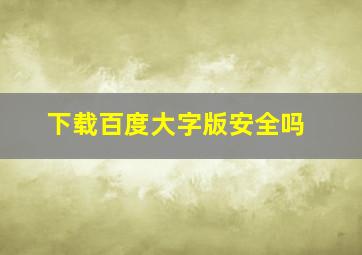 下载百度大字版安全吗